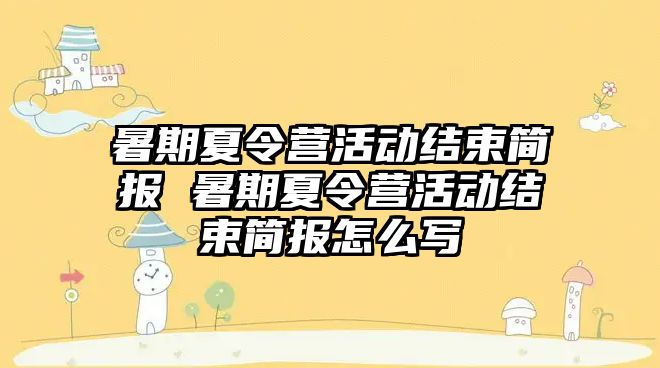 暑期夏令营活动结束简报 暑期夏令营活动结束简报怎么写